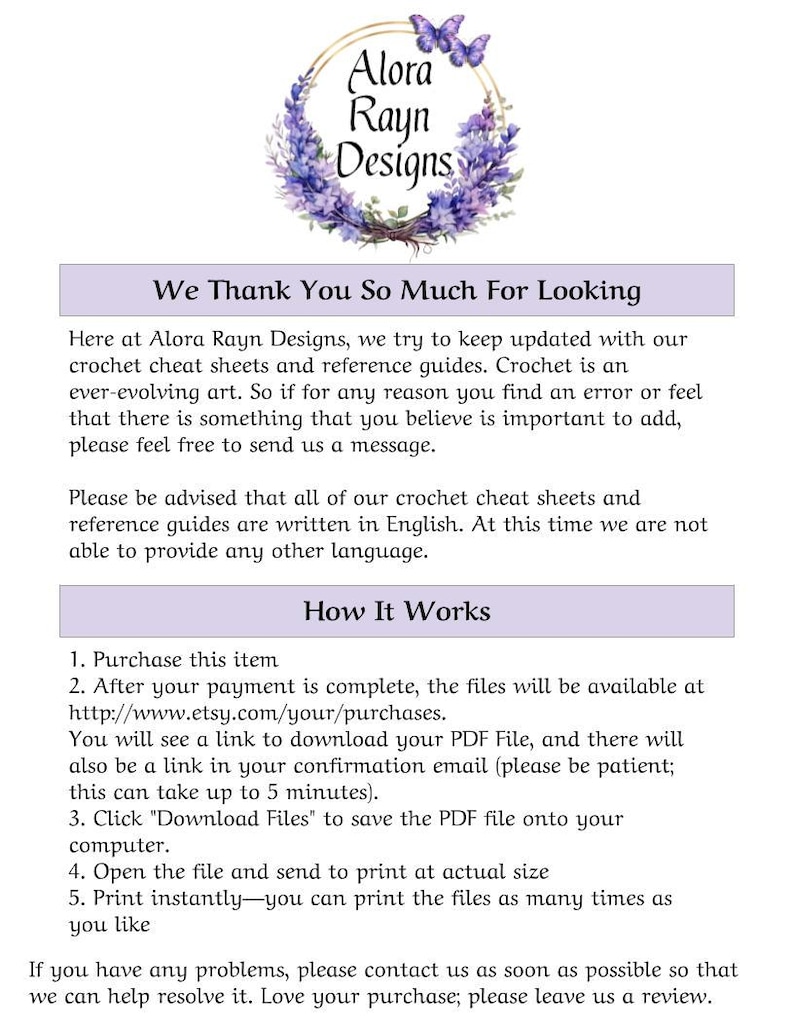 Alora Rayn Designs

We Thank You So Much For Looking

Here at Alora Rayn Designs, we try to keep updated with our crochet cheat sheets and reference guides. Crochet is an ever-evolving art. So if for any reason you find an error or feel that there is something that you believe is important to add, please feel free to send us a message.

Please be advised that all of our crochet cheat sheets and reference guides are written in English. At this time we are not able to provide any other language.

How It Works

1. Purchase this item
2. After your payment is complete, the files will be available at http://www.etsy.com/your/purchases.
You will see a link to download your PDF File, and there will also be a link in your confirmation email (please be patient; this can take up to 5 minutes).
3. Click "Download Files" to save the PDF file onto your computer.
4. Open the file and send to print at actual size
5. Print instantly—you can print the files as many times as you like

If you have any problems, please contact us as soon as possible so that we can help resolve it. Love your purchase; please leave us a review.